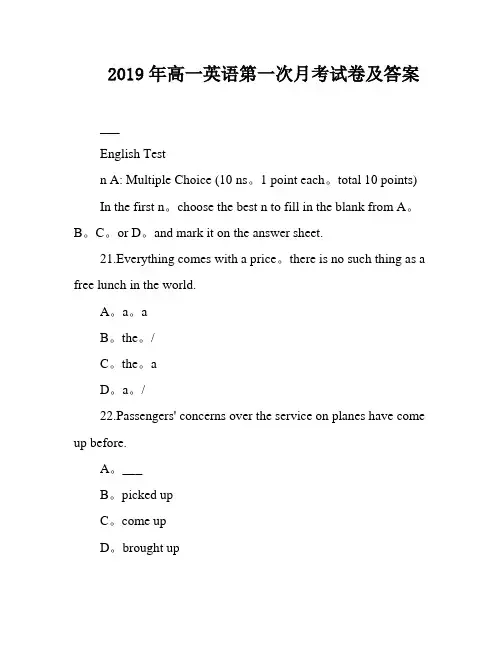 2019 年高一英语第一次月考试卷及答案

___

English Test

n A: Multiple Choice (10 ns。1 point each。total 10 points)

In the first n。choose the best n to fill in the blank from A。B。C。or D。and mark it on the answer sheet.

21.Everything comes with a price。there is no such thing as a free lunch in the world.

A。a。a

B。the。/

C。the。a

D。a。/

22.Passengers' concerns over the service on planes have come up before.

A。___

B。picked up

C。come up

D。brought up